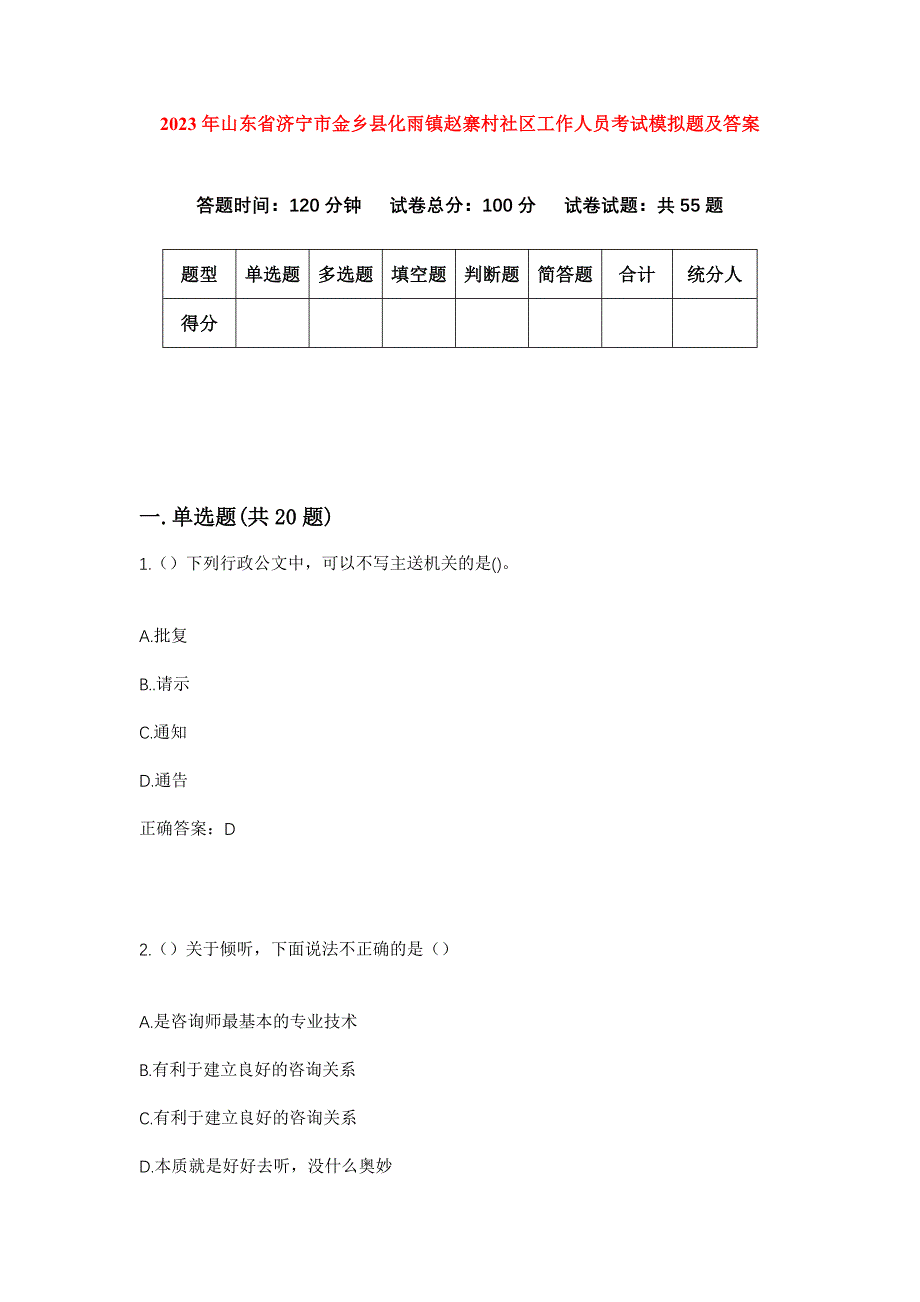 2023年山东省济宁市金乡县化雨镇赵寨村社区工作人员考试模拟题及答案

答题时间：120分钟　试卷总分：100分　试卷试题：共55题

| 题型 | 单选题 | 多选题 | 填空题 | 判断题 | 简答题 | 合计 | 统分人 |
|---|---|---|---|---|---|---|---|
| 得分 | | | | | | | |

一.单选题(共20题)

1.（）下列行政公文中，可以不写主送机关的是()。

A.批复

B..请示

C.通知

D.通告

正确答案：D

2.（）关于倾听，下面说法不正确的是（）

A.是咨询师最基本的专业技术

B.有利于建立良好的咨询关系

C.有利于建立良好的咨询关系

D.本质就是好好去听，没什么奥妙